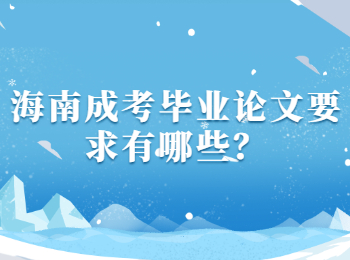 海南成考毕业论文要求有哪些？